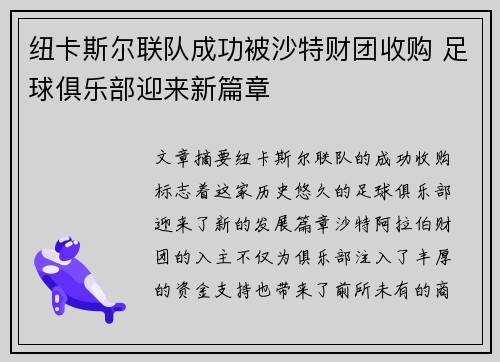 纽卡斯尔联队成功被沙特财团收购 足球俱乐部迎来新篇章

文章摘要纽卡斯尔联队的成功收购标志着这家历史悠久的足球俱乐部迎来了新的发展篇章沙特阿拉伯财团的入主不仅为俱乐部注入了丰厚的资金支持也带来了前所未有的商